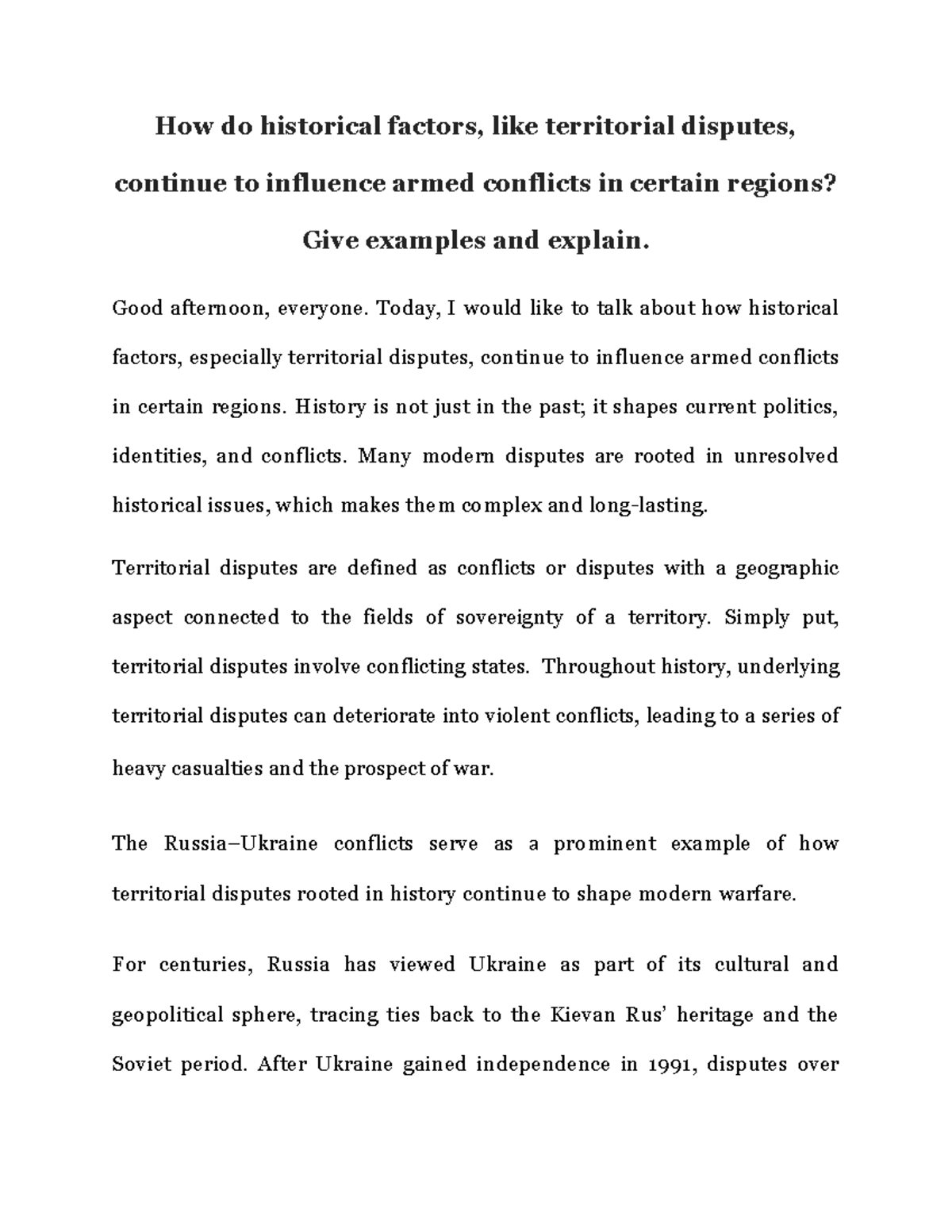 How do historical factors, like territorial disputes, continue to influence armed conflicts in certain regions? Give examples and explain.

Good afternoon, everyone. Today, I would like to talk about how historical factors, especially territorial disputes, continue to influence armed conflicts in certain regions. History is not just in the past; it shapes current politics, identities, and conflicts. Many modern disputes are rooted in unresolved historical issues, which makes them complex and long-lasting.

Territorial disputes are defined as conflicts or disputes with a geographic aspect connected to the fields of sovereignty of a territory. Simply put, territorial disputes involve conflicting states. Throughout history, underlying territorial disputes can deteriorate into violent conflicts, leading to a series of heavy casualties and the prospect of war.

The Russia–Ukraine conflicts serve as a prominent example of how territorial disputes rooted in history continue to shape modern warfare.

For centuries, Russia has viewed Ukraine as part of its cultural and geopolitical sphere, tracing ties back to the Kievan Rus' heritage and the Soviet period. After Ukraine gained independence in 1991, disputes over